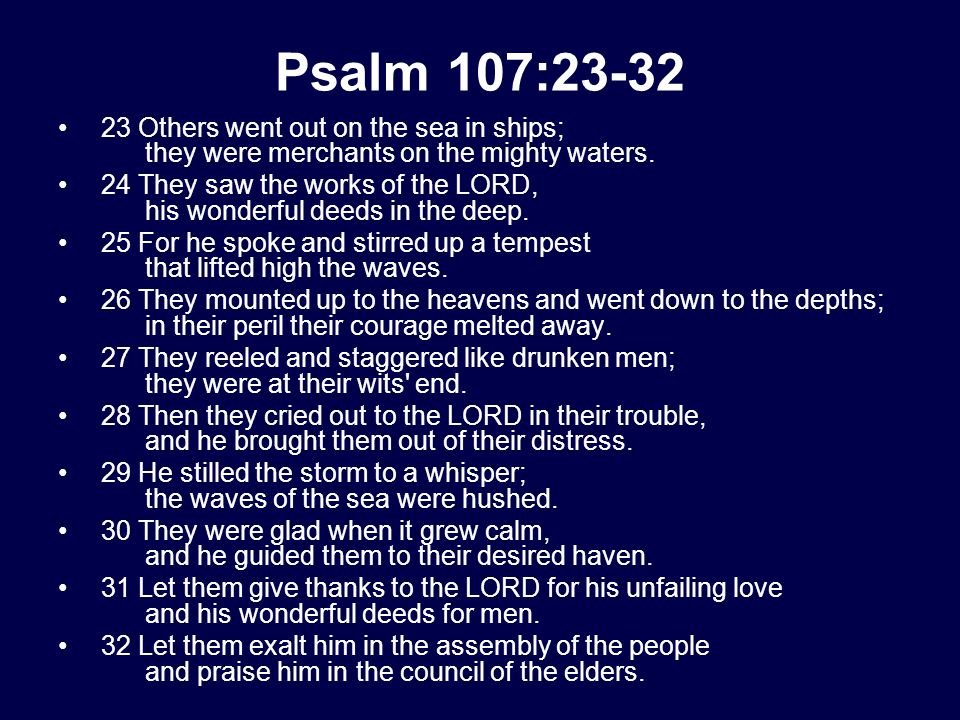 Psalm 107:23-32

• 23 Others went out on the sea in ships;
they were merchants on the mighty waters.

• 24 They saw the works of the LORD,
his wonderful deeds in the deep.

• 25 For he spoke and stirred up a tempest
that lifted high the waves.

• 26 They mounted up to the heavens and went down to the depths;
in their peril their courage melted away.

• 27 They reeled and staggered like drunken men;
they were at their wits' end.

• 28 Then they cried out to the LORD in their trouble,
and he brought them out of their distress.

• 29 He stilled the storm to a whisper;
the waves of the sea were hushed.

• 30 They were glad when it grew calm,
and he guided them to their desired haven.

• 31 Let them give thanks to the LORD for his unfailing love
and his wonderful deeds for men.

• 32 Let them exalt him in the assembly of the people
and praise him in the council of the elders.